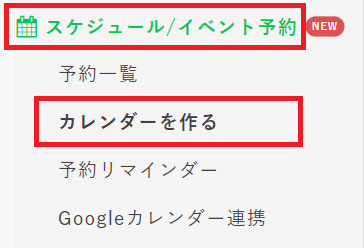 スケジュール/イベント予約 NEW

予約一覧

カレンダーを作る

予約リマインダー

Googleカレンダー連携